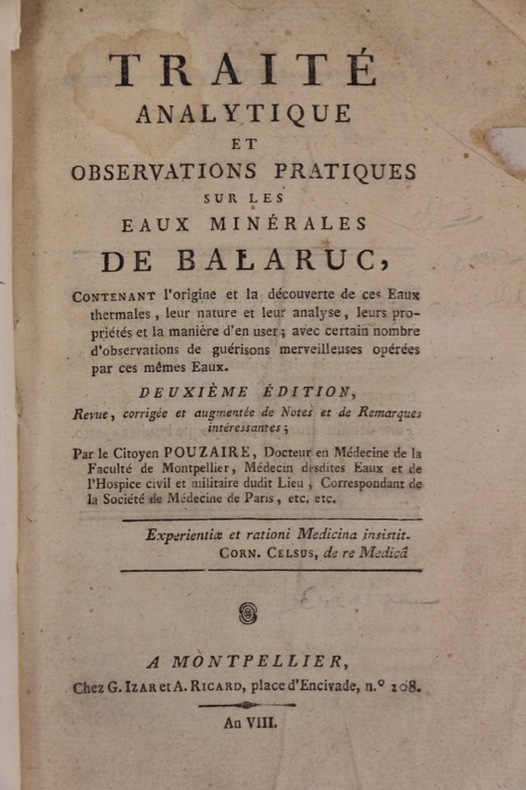 TRAITÉ
ANALYTIQUE
ET
OBSERVATIONS PRATIQUES
SUR LES
EAUX MINÉRALES
DE BALARUC,

CONTENANT l'origine et la découverte de ces Eaux thermales, leur nature et leur analyse, leurs propriétés et la manière d'en user; avec certain nombre d'observations de guérisons merveilleuses opérées par ces mêmes Eaux.

DEUXIÈME ÉDITION,
Revue, corrigée et augmentée de Notes et de Remarques intéressantes;

Par le Citoyen POUZAIRE, Docteur en Médecine de la Faculté de Montpellier, Médecin desdites Eaux et de l'Hospice civil et militaire dudit Lieu, Correspondant de la Société de Médecine de Paris, etc. etc.

Experientiæ et rationi Medicina insistit.
CORN. CELSUS, de re Medicâ

A MONTPELLIER,
Chez G. IZAR et A. RICARD, place d'Encivade, n.° 208.

An VIII.